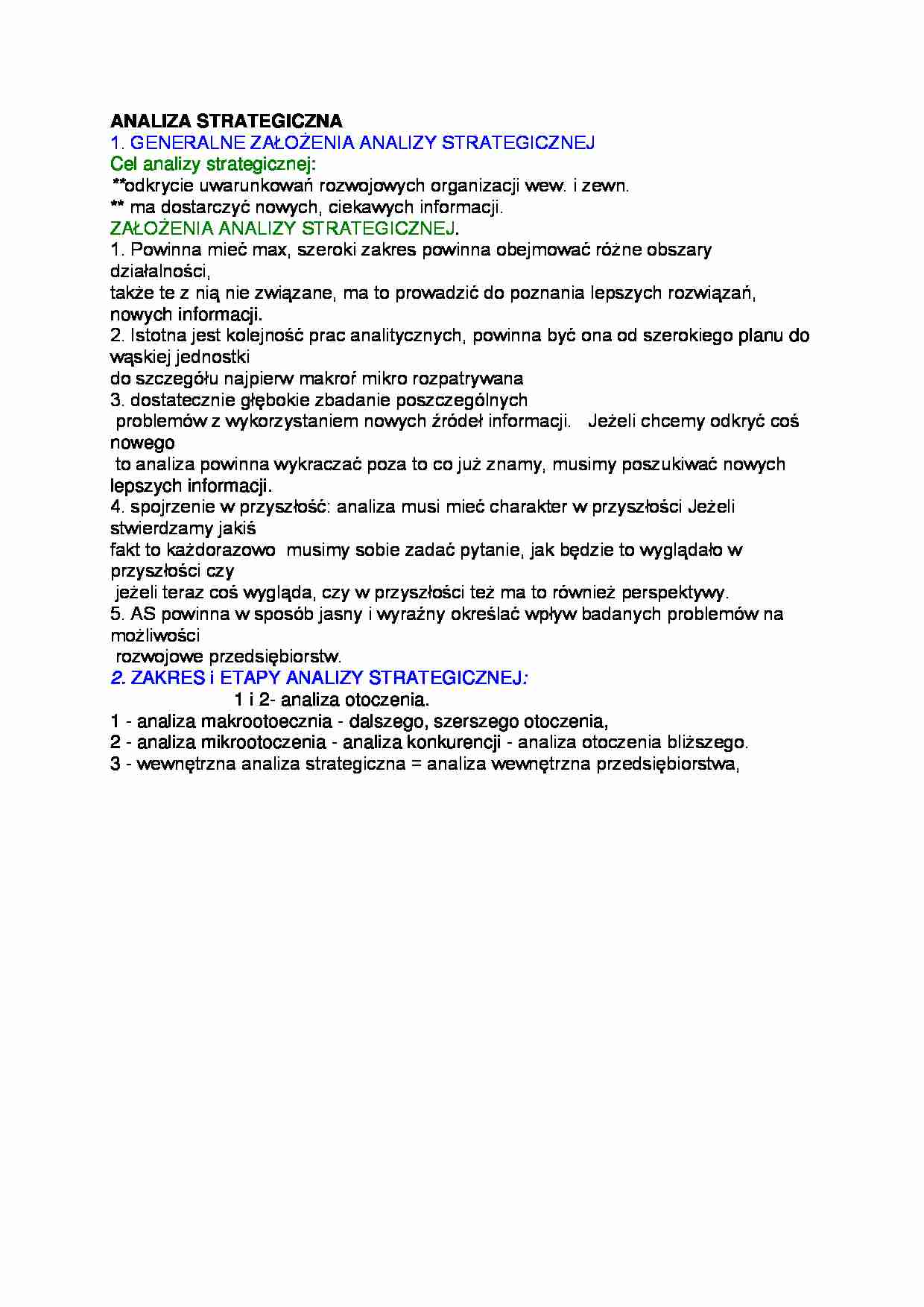 ANALIZA STRATEGICZNA
1. GENERALNE ZAŁOŻENIA ANALIZY STRATEGICZNEJ
Cel analizy strategicznej:
**odkrycie uwarunkowań rozwojowych organizacji wew. i zewn.
** ma dostarczyć nowych, ciekawych informacji.
ZAŁOŻENIA ANALIZY STRATEGICZNEJ.

1. Powinna mieć max, szeroki zakres powinna obejmować różne obszary działalności, także te z nią nie związane, ma to prowadzić do poznania lepszych rozwiązań, nowych informacji.

2. Istotna jest kolejność prac analitycznych, powinna być ona od szerokiego planu do wąskiej jednostki do szczegółu najpierw makroř mikro rozpatrywana

3. dostatecznie głębokie zbadanie poszczególnych problemów z wykorzystaniem nowych źródeł informacji. Jeżeli chcemy odkryć coś nowego to analiza powinna wykraczać poza to co już znamy, musimy poszukiwać nowych lepszych informacji.

4. spojrzenie w przyszłość: analiza musi mieć charakter w przyszłości Jeżeli stwierdzamy jakiś fakt to każdorazowo musimy sobie zadać pytanie, jak będzie to wyglądało w przyszłości czy jeżeli teraz coś wygląda, czy w przyszłości też ma to również perspektywy.

5. AS powinna w sposób jasny i wyraźny określać wpływ badanych problemów na możliwości rozwojowe przedsiębiorstw.

2. ZAKRES i ETAPY ANALIZY STRATEGICZNEJ:
1 i 2- analiza otoczenia.
1 - analiza makrootoecznia - dalszego, szerszego otoczenia,
2 - analiza mikrootoczenia - analiza konkurencji - analiza otoczenia bliższego.
3 - wewnętrzna analiza strategiczna = analiza wewnętrzna przedsiębiorstwa,